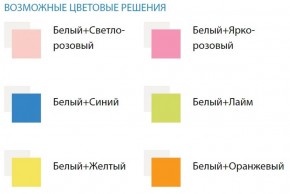 ВОЗМОЖНЫЕ ЦВЕТОВЫЕ РЕШЕНИЯ

Белый+Светло-розовый

Белый+Ярко-розовый

Белый+Синий

Белый+Лайм

Белый+Желтый

Белый+Оранжевый